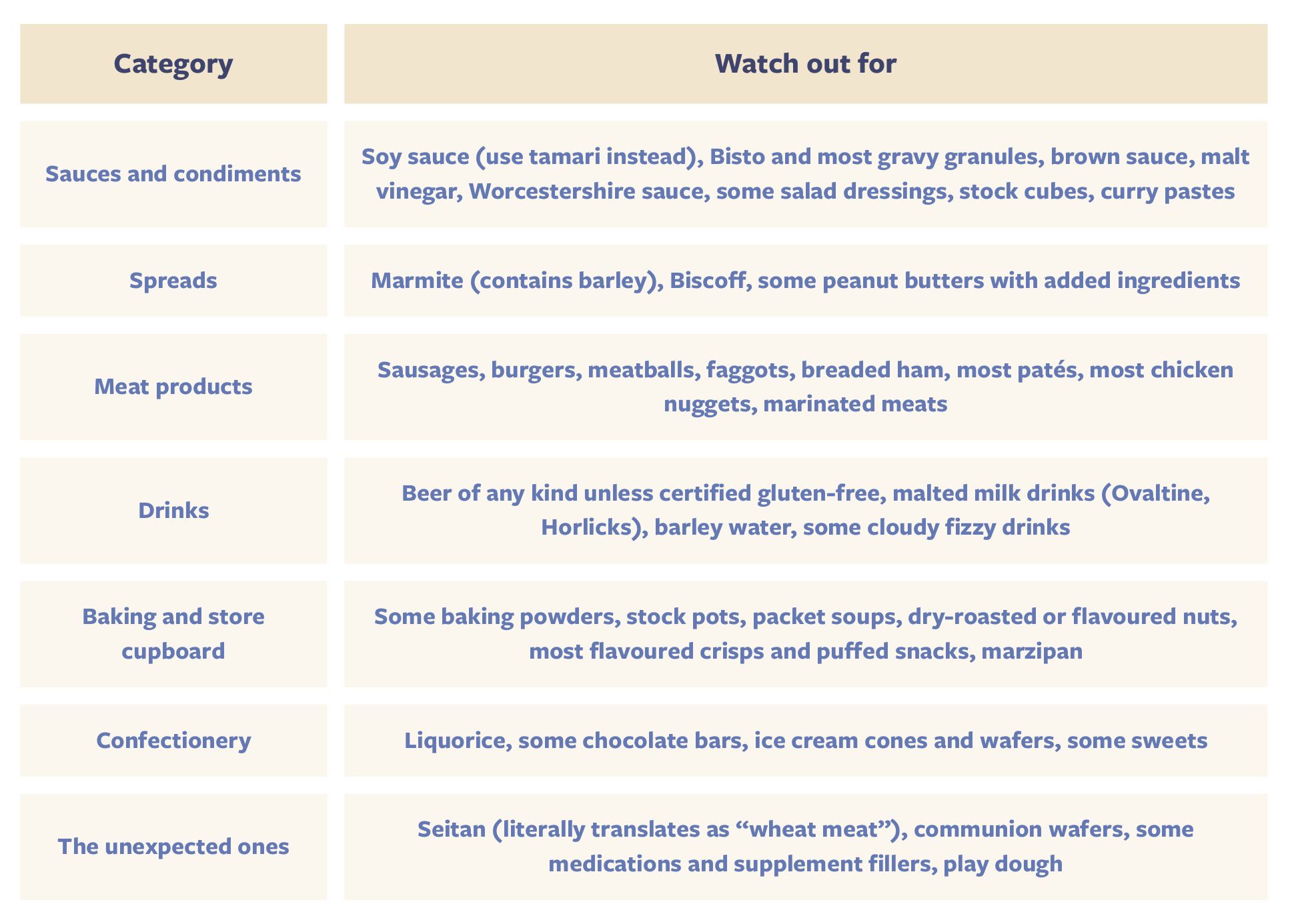 | Category | Watch out for |
|---|---|
| Sauces and condiments | Soy sauce (use tamari instead), Bisto and most gravy granules, brown sauce, malt vinegar, Worcestershire sauce, some salad dressings, stock cubes, curry pastes |
| Spreads | Marmite (contains barley), Biscoff, some peanut butters with added ingredients |
| Meat products | Sausages, burgers, meatballs, faggots, breaded ham, most patés, most chicken nuggets, marinated meats |
| Drinks | Beer of any kind unless certified gluten-free, malted milk drinks (Ovaltine, Horlicks), barley water, some cloudy fizzy drinks |
| Baking and store cupboard | Some baking powders, stock pots, packet soups, dry-roasted or flavoured nuts, most flavoured crisps and puffed snacks, marzipan |
| Confectionery | Liquorice, some chocolate bars, ice cream cones and wafers, some sweets |
| The unexpected ones | Seitan (literally translates as “wheat meat”), communion wafers, some medications and supplement fillers, play dough |